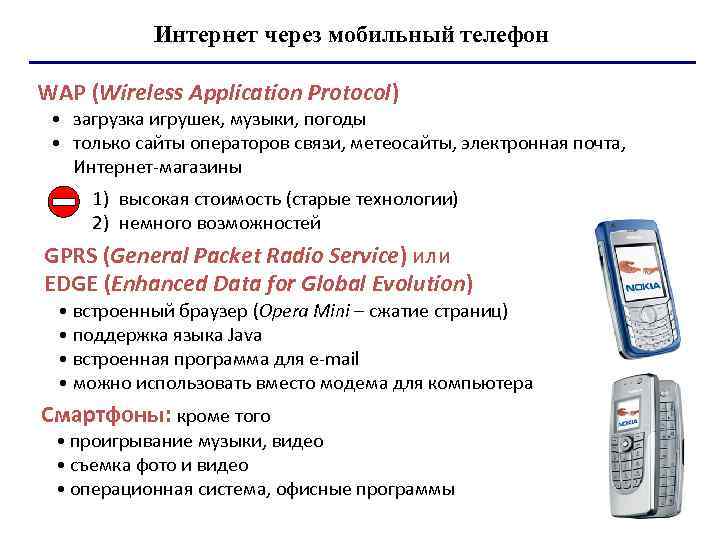 Интернет через мобильный телефон

WAP (Wireless Application Protocol)

• загрузка игрушек, музыки, погоды
• только сайты операторов связи, метеосайты, электронная почта, Интернет-магазины

1) высокая стоимость (старые технологии)
2) немного возможностей

GPRS (General Packet Radio Service) или
EDGE (Enhanced Data for Global Evolution)

• встроенный браузер (Opera Mini – сжатие страниц)
• поддержка языка Java
• встроенная программа для e-mail
• можно использовать вместо модема для компьютера

Смартфоны: кроме того

• проигрывание музыки, видео
• съемка фото и видео
• операционная система, офисные программы

NOKIA

NOKIA